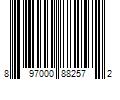 8 97000 88257 2